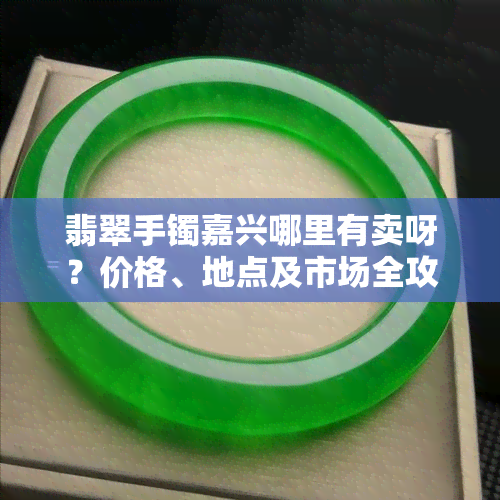 翡翠手镯嘉兴哪里有卖呀？价格、地点及市场全攻